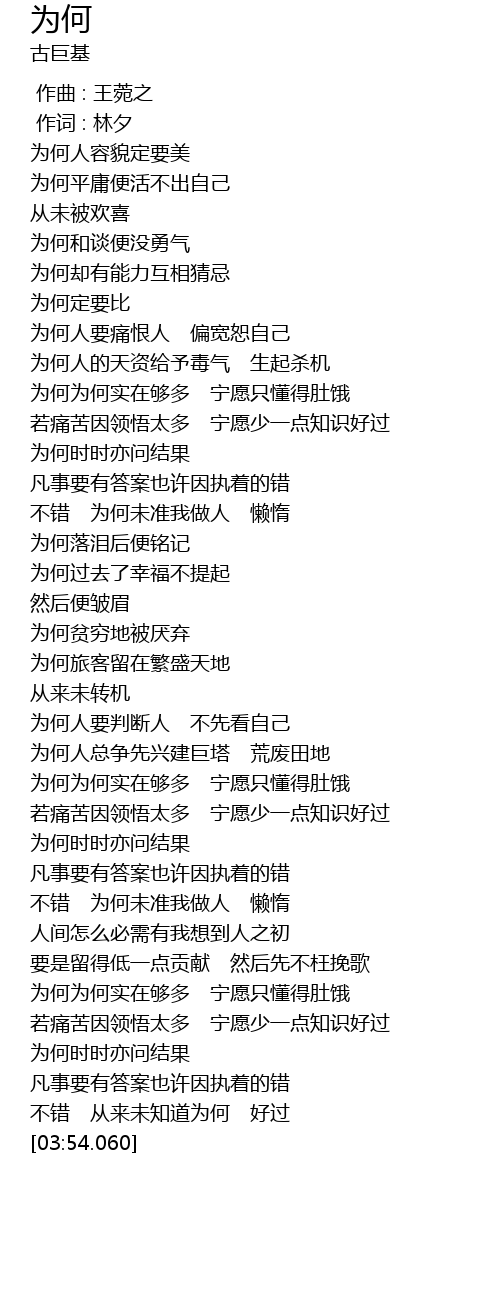 为何
古巨基

作曲 : 王菀之
作词 : 林夕
为何人容貌定要美
为何平庸便活不出自己
从未被欢喜
为何和谈便没勇气
为何却有能力互相猜忌
为何定要比
为何人要痛恨人　偏宽恕自己
为何人的天资给予毒气　生起杀机
为何为何实在够多　宁愿只懂得肚饿
若痛苦因领悟太多　宁愿少一点知识好过
为何时时亦问结果
凡事要有答案也许因执着的错
不错　为何未准我做人　懒惰
为何落泪后便铭记
为何过去了幸福不提起
然后便皱眉
为何贫穷地被厌弃
为何旅客留在繁盛天地
从来未转机
为何人要判断人　不先看自己
为何人总争先兴建巨塔　荒废田地
为何为何实在够多　宁愿只懂得肚饿
若痛苦因领悟太多　宁愿少一点知识好过
为何时时亦问结果
凡事要有答案也许因执着的错
不错　为何未准我做人　懒惰
人间怎么必需有我想到人之初
要是留得低一点贡献　然后先不枉挽歌
为何为何实在够多　宁愿只懂得肚饿
若痛苦因领悟太多　宁愿少一点知识好过
为何时时亦问结果
凡事要有答案也许因执着的错
不错　从来未知道为何　好过
[03:54.060]